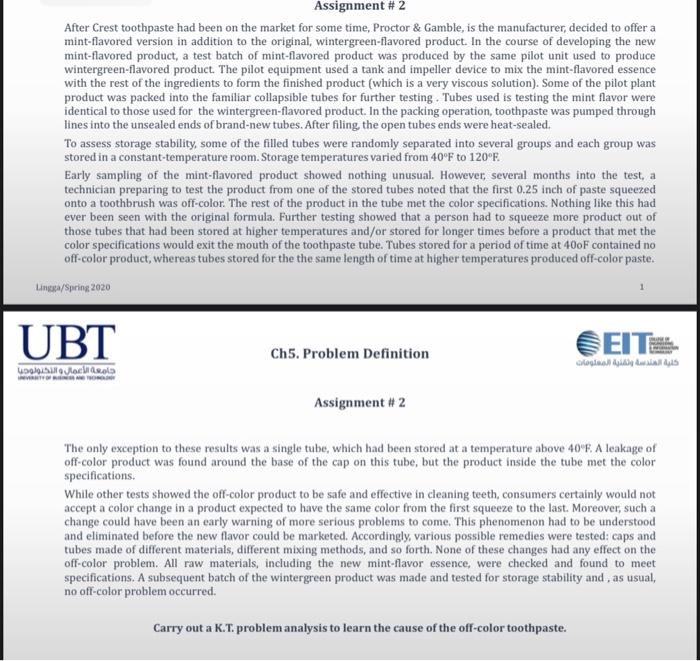 Assignment # 2

After Crest toothpaste had been on the market for some time, Proctor & Gamble, is the manufacturer, decided to offer a mint-flavored version in addition to the original, wintergreen-flavored product. In the course of developing the new mint-flavored product, a test batch of mint-flavored product was produced by the same pilot unit used to produce wintergreen-flavored product. The pilot equipment used a tank and impeller device to mix the mint-flavored essence with the rest of the ingredients to form the finished product (which is a very viscous solution). Some of the pilot plant product was packed into the familiar collapsible tubes for further testing . Tubes used is testing the mint flavor were identical to those used for the wintergreen-flavored product. In the packing operation, toothpaste was pumped through lines into the unsealed ends of brand-new tubes. After filing, the open tubes ends were heat-sealed.

To assess storage stability, some of the filled tubes were randomly separated into several groups and each group was stored in a constant-temperature room. Storage temperatures varied from 40°F to 120°F.

Early sampling of the mint-flavored product showed nothing unusual. However, several months into the test, a technician preparing to test the product from one of the stored tubes noted that the first 0.25 inch of paste squeezed onto a toothbrush was off-color. The rest of the product in the tube met the color specifications. Nothing like this had ever been seen with the original formula. Further testing showed that a person had to squeeze more product out of those tubes that had been stored at higher temperatures and/or stored for longer times before a product that met the color specifications would exit the mouth of the toothpaste tube. Tubes stored for a period of time at 40oF contained no off-color product, whereas tubes stored for the the same length of time at higher temperatures produced off-color paste.

Lingga/Spring 2020

1

UBT
جامعة الأعمال و التكنولوجيا
UNIVERSITY OF BUSINESS AND TECHNOLOGY

Ch5. Problem Definition

EIT
COLLEGE OF ENGINEERING & INFORMATION TECHNOLOGY
كلية الهندسة وتقنية المعلومات

Assignment # 2

The only exception to these results was a single tube, which had been stored at a temperature above 40°F. A leakage of off-color product was found around the base of the cap on this tube, but the product inside the tube met the color specifications.

While other tests showed the off-color product to be safe and effective in cleaning teeth, consumers certainly would not accept a color change in a product expected to have the same color from the first squeeze to the last. Moreover, such a change could have been an early warning of more serious problems to come. This phenomenon had to be understood and eliminated before the new flavor could be marketed. Accordingly, various possible remedies were tested: caps and tubes made of different materials, different mixing methods, and so forth. None of these changes had any effect on the off-color problem. All raw materials, including the new mint-flavor essence, were checked and found to meet specifications. A subsequent batch of the wintergreen product was made and tested for storage stability and , as usual, no off-color problem occurred.

Carry out a K.T. problem analysis to learn the cause of the off-color toothpaste.